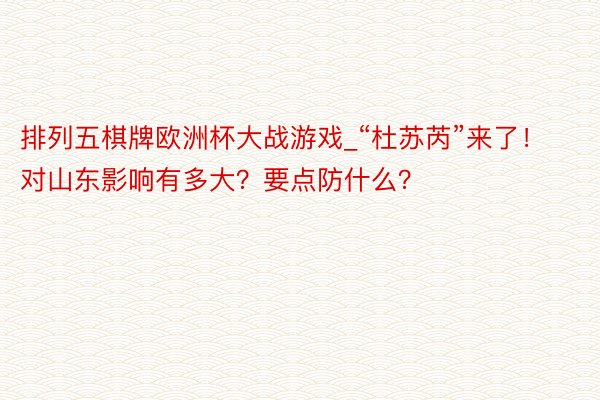 排列五棋牌欧洲杯大战游戏_“杜苏芮”来了！对山东影响有多大？要点防什么？